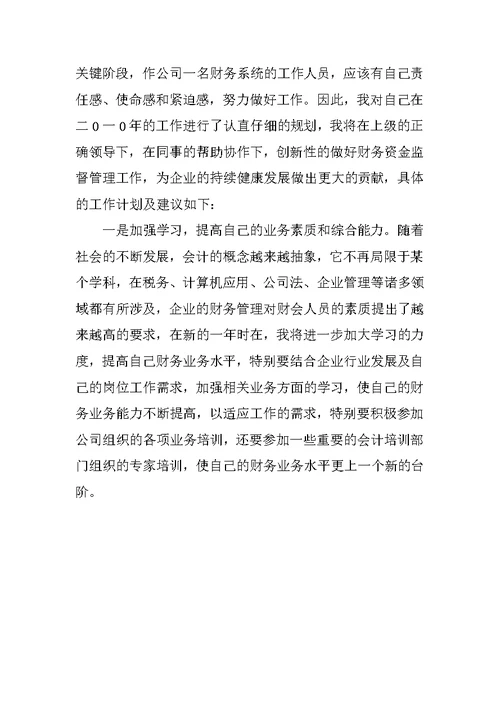 关键阶段，作公司一名财务系统的工作人员，应该有自己责任感、使命感和紧迫感，努力做好工作。因此，我对自己在二0一0年的工作进行了认直仔细的规划，我将在上级的正确领导下，在同事的帮助协作下，创新性的做好财务资金监督管理工作，为企业的持续健康发展做出更大的贡献，具体的工作计划及建议如下：

一是加强学习，提高自己的业务素质和综合能力。随着社会的不断发展，会计的概念越来越抽象，它不再局限于某个学科，在税务、计算机应用、公司法、企业管理等诸多领域都有所涉及，企业的财务管理对财会人员的素质提出了越来越高的要求，在新的一年时在，我将进一步加大学习的力度，提高自己财务业务水平，特别要结合企业行业发展及自己的岗位工作需求，加强相关业务方面的学习，使自己的财务业务能力不断提高，以适应工作的需求，特别要积极参加公司组织的各项业务培训，还要参加一些重要的会计培训部门组织的专家培训，使自己的财务业务水平更上一个新的台阶。